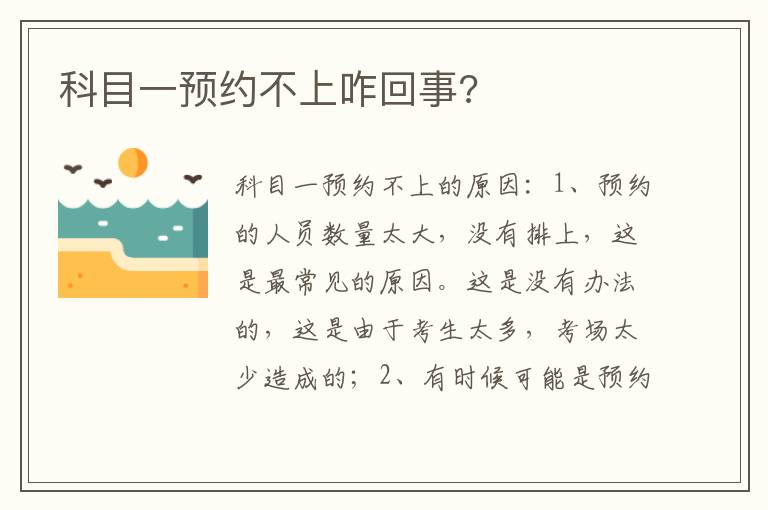 科目一预约不上咋回事?

科目一预约不上的原因：1、预约的人员数量太大，没有排上，这是最常见的原因。这是没有办法的，这是由于考生太多，考场太少造成的；2、有时候可能是预约